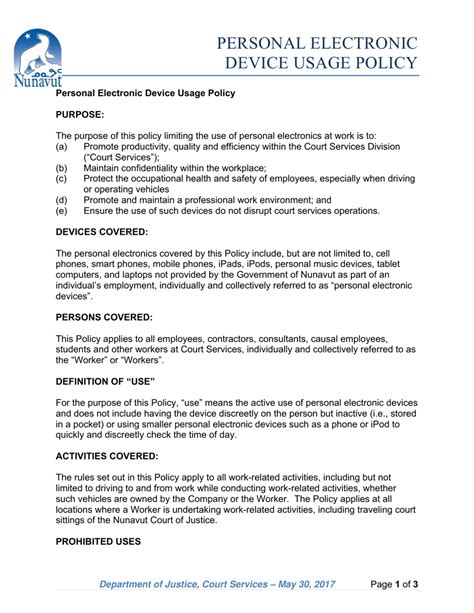 ᓄᓇᕗᑦ
Nunavut

PERSONAL ELECTRONIC DEVICE USAGE POLICY

Personal Electronic Device Usage Policy

PURPOSE:

The purpose of this policy limiting the use of personal electronics at work is to:
(a) Promote productivity, quality and efficiency within the Court Services Division ("Court Services");
(b) Maintain confidentiality within the workplace;
(c) Protect the occupational health and safety of employees, especially when driving or operating vehicles
(d) Promote and maintain a professional work environment; and
(e) Ensure the use of such devices do not disrupt court services operations.

DEVICES COVERED:

The personal electronics covered by this Policy include, but are not limited to, cell phones, smart phones, mobile phones, iPads, iPods, personal music devices, tablet computers, and laptops not provided by the Government of Nunavut as part of an individual's employment, individually and collectively referred to as "personal electronic devices".

PERSONS COVERED:

This Policy applies to all employees, contractors, consultants, causal employees, students and other workers at Court Services, individually and collectively referred to as the "Worker" or "Workers".

DEFINITION OF "USE"

For the purpose of this Policy, "use" means the active use of personal electronic devices and does not include having the device discreetly on the person but inactive (i.e., stored in a pocket) or using smaller personal electronic devices such as a phone or iPod to quickly and discreetly check the time of day.

ACTIVITIES COVERED:

The rules set out in this Policy apply to all work-related activities, including but not limited to driving to and from work while conducting work-related activities, whether such vehicles are owned by the Company or the Worker. The Policy applies at all locations where a Worker is undertaking work-related activities, including traveling court sittings of the Nunavut Court of Justice.

PROHIBITED USES

Department of Justice, Court Services – May 30, 2017 Page 1 of 3